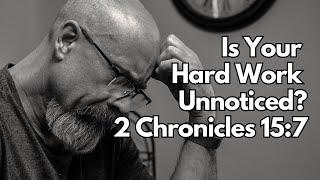 Is Your Hard Work Unnoticed? 2 Chronicles 15:7